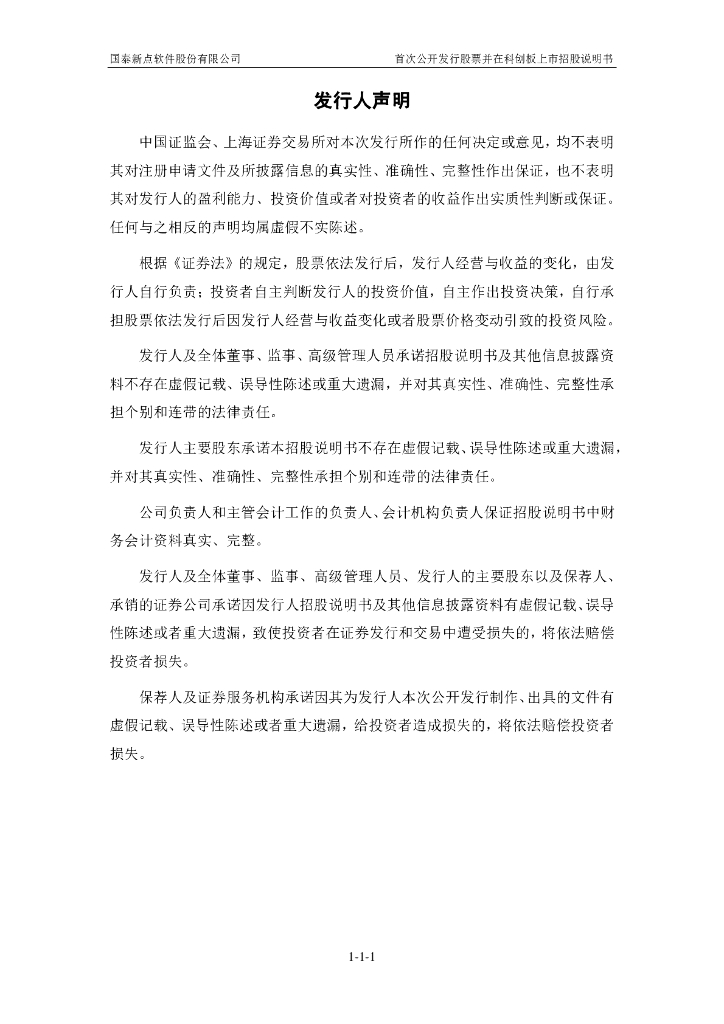 国泰新点软件股份有限公司　　首次公开发行股票并在科创板上市招股说明书

发行人声明

中国证监会、上海证券交易所对本次发行所作的任何决定或意见，均不表明其对注册申请文件及所披露信息的真实性、准确性、完整性作出保证，也不表明其对发行人的盈利能力、投资价值或者对投资者的收益作出实质性判断或保证。任何与之相反的声明均属虚假不实陈述。

根据《证券法》的规定，股票依法发行后，发行人经营与收益的变化，由发行人自行负责；投资者自主判断发行人的投资价值，自主作出投资决策，自行承担股票依法发行后因发行人经营与收益变化或者股票价格变动引致的投资风险。

发行人及全体董事、监事、高级管理人员承诺招股说明书及其他信息披露资料不存在虚假记载、误导性陈述或重大遗漏，并对其真实性、准确性、完整性承担个别和连带的法律责任。

发行人主要股东承诺本招股说明书不存在虚假记载、误导性陈述或重大遗漏，并对其真实性、准确性、完整性承担个别和连带的法律责任。

公司负责人和主管会计工作的负责人、会计机构负责人保证招股说明书中财务会计资料真实、完整。

发行人及全体董事、监事、高级管理人员、发行人的主要股东以及保荐人、承销的证券公司承诺因发行人招股说明书及其他信息披露资料有虚假记载、误导性陈述或者重大遗漏，致使投资者在证券发行和交易中遭受损失的，将依法赔偿投资者损失。

保荐人及证券服务机构承诺因其为发行人本次公开发行制作、出具的文件有虚假记载、误导性陈述或者重大遗漏，给投资者造成损失的，将依法赔偿投资者损失。

1-1-1